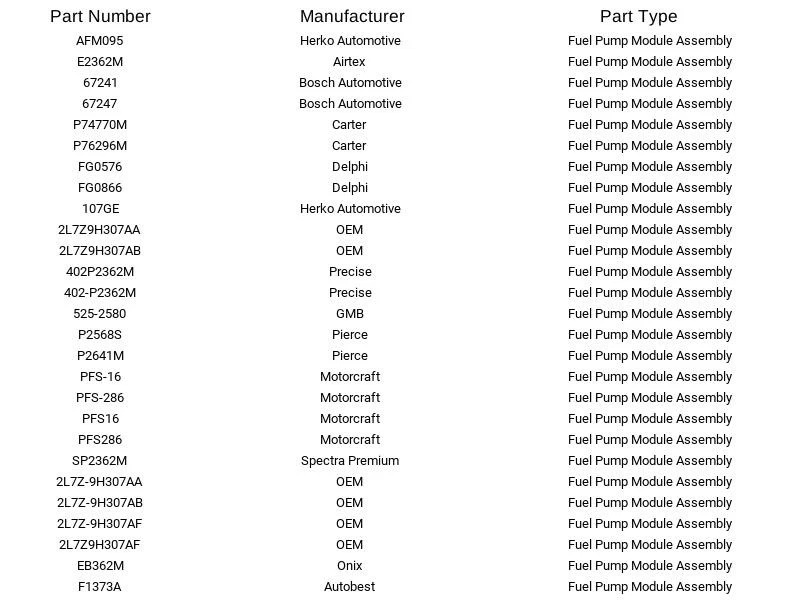 | Part Number | Manufacturer | Part Type |
|---|---|---|
| AFM095 | Herko Automotive | Fuel Pump Module Assembly |
| E2362M | Airtex | Fuel Pump Module Assembly |
| 67241 | Bosch Automotive | Fuel Pump Module Assembly |
| 67247 | Bosch Automotive | Fuel Pump Module Assembly |
| P74770M | Carter | Fuel Pump Module Assembly |
| P76296M | Carter | Fuel Pump Module Assembly |
| FG0576 | Delphi | Fuel Pump Module Assembly |
| FG0866 | Delphi | Fuel Pump Module Assembly |
| 107GE | Herko Automotive | Fuel Pump Module Assembly |
| 2L7Z9H307AA | OEM | Fuel Pump Module Assembly |
| 2L7Z9H307AB | OEM | Fuel Pump Module Assembly |
| 402P2362M | Precise | Fuel Pump Module Assembly |
| 402-P2362M | Precise | Fuel Pump Module Assembly |
| 525-2580 | GMB | Fuel Pump Module Assembly |
| P2568S | Pierce | Fuel Pump Module Assembly |
| P2641M | Pierce | Fuel Pump Module Assembly |
| PFS-16 | Motorcraft | Fuel Pump Module Assembly |
| PFS-286 | Motorcraft | Fuel Pump Module Assembly |
| PFS16 | Motorcraft | Fuel Pump Module Assembly |
| PFS286 | Motorcraft | Fuel Pump Module Assembly |
| SP2362M | Spectra Premium | Fuel Pump Module Assembly |
| 2L7Z-9H307AA | OEM | Fuel Pump Module Assembly |
| 2L7Z-9H307AB | OEM | Fuel Pump Module Assembly |
| 2L7Z-9H307AF | OEM | Fuel Pump Module Assembly |
| 2L7Z9H307AF | OEM | Fuel Pump Module Assembly |
| EB362M | Onix | Fuel Pump Module Assembly |
| F1373A | Autobest | Fuel Pump Module Assembly |